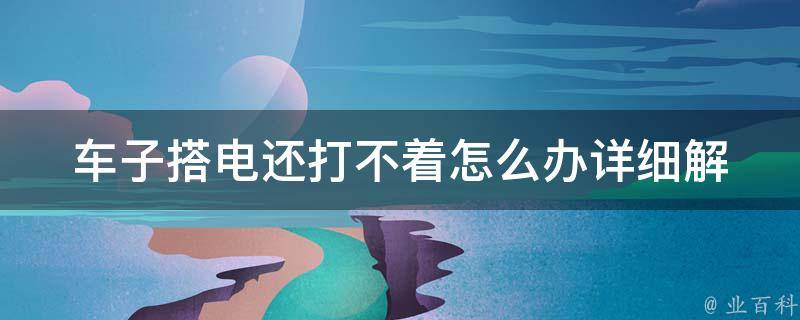 车子搭电还打不着怎么办详细解

@ 业百科